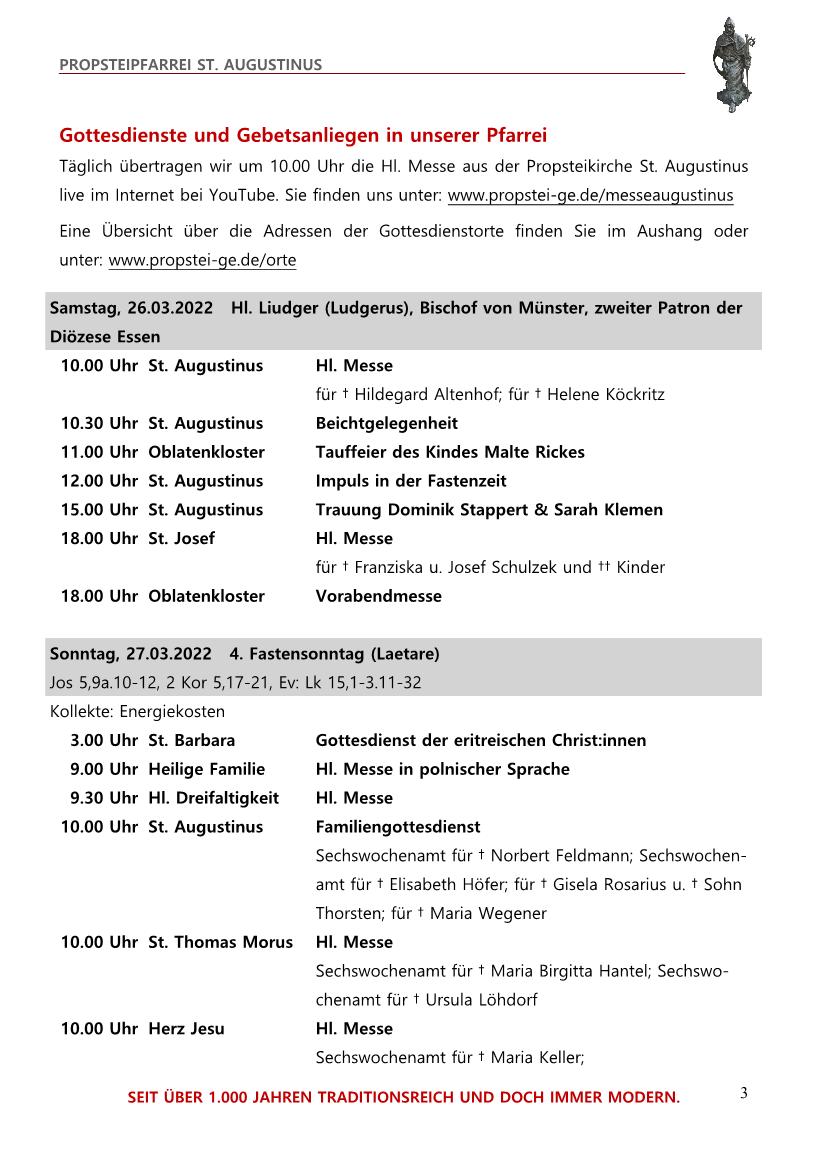 PROPSTEIPFARREI ST. AUGUSTINUS

Gottesdienste und Gebetsanliegen in unserer Pfarrei

Täglich übertragen wir um 10.00 Uhr die Hl. Messe aus der Propsteikirche St. Augustinus live im Internet bei YouTube. Sie finden uns unter: www.propstei-ge.de/messeaugustinus

Eine Übersicht über die Adressen der Gottesdienstorte finden Sie im Aushang oder unter: www.propstei-ge.de/orte

Samstag, 26.03.2022 Hl. Liudger (Ludgerus), Bischof von Münster, zweiter Patron der Diözese Essen

10.00 Uhr St. Augustinus Hl. Messe
für † Hildegard Altenhof; für † Helene Köckritz
10.30 Uhr St. Augustinus Beichtgelegenheit
11.00 Uhr Oblatenkloster Tauffeier des Kindes Malte Rickes
12.00 Uhr St. Augustinus Impuls in der Fastenzeit
15.00 Uhr St. Augustinus Trauung Dominik Stappert & Sarah Klemen
18.00 Uhr St. Josef Hl. Messe
für † Franziska u. Josef Schulzek und †† Kinder
18.00 Uhr Oblatenkloster Vorabendmesse

Sonntag, 27.03.2022 4. Fastensonntag (Laetare)
Jos 5,9a.10-12, 2 Kor 5,17-21, Ev: Lk 15,1-3.11-32
Kollekte: Energiekosten

3.00 Uhr St. Barbara Gottesdienst der eritreischen Christ:innen
9.00 Uhr Heilige Familie Hl. Messe in polnischer Sprache
9.30 Uhr Hl. Dreifaltigkeit Hl. Messe
10.00 Uhr St. Augustinus Familiengottesdienst
Sechswochenamt für † Norbert Feldmann; Sechswochenamt für † Elisabeth Höfer; für † Gisela Rosarius u. † Sohn Thorsten; für † Maria Wegener
10.00 Uhr St. Thomas Morus Hl. Messe
Sechswochenamt für † Maria Birgitta Hantel; Sechswochenamt für † Ursula Löhdorf
10.00 Uhr Herz Jesu Hl. Messe
Sechswochenamt für † Maria Keller;

SEIT ÜBER 1.000 JAHREN TRADITIONSREICH UND DOCH IMMER MODERN. 3